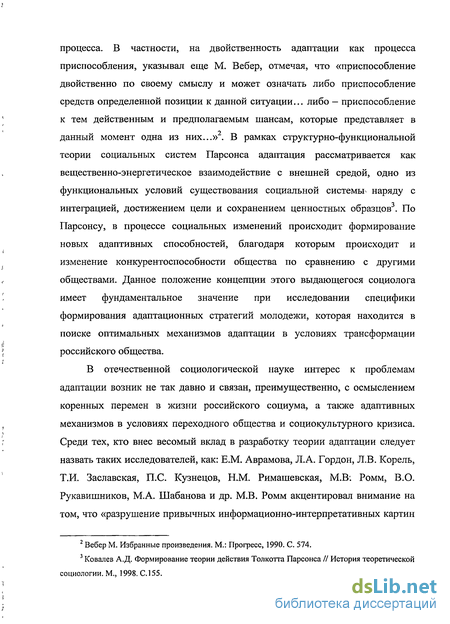 процесса. В частности, на двойственность адаптации как процесса приспособления, указывал еще М. Вебер, отмечая, что «приспособление двойственно по своему смыслу и может означать либо приспособление средств определенной позиции к данной ситуации… либо – приспособление к тем действенным и предполагаемым шансам, которые представляет в данный момент одна из них…»$^2$. В рамках структурно-функциональной теории социальных систем Парсонса адаптация рассматривается как вещественно-энергетическое взаимодействие с внешней средой, одно из функциональных условий существования социальной системы наряду с интеграцией, достижением цели и сохранением ценностных образцов$^3$. По Парсонсу, в процессе социальных изменений происходит формирование новых адаптивных способностей, благодаря которым происходит и изменение конкурентоспособности общества по сравнению с другими обществами. Данное положение концепции этого выдающегося социолога имеет фундаментальное значение при исследовании специфики формирования адаптационных стратегий молодежи, которая находится в поиске оптимальных механизмов адаптации в условиях трансформации российского общества.

В отечественной социологической науке интерес к проблемам адаптации возник не так давно и связан, преимущественно, с осмыслением коренных перемен в жизни российского социума, а также адаптивных механизмов в условиях переходного общества и социокультурного кризиса. Среди тех, кто внес весомый вклад в разработку теории адаптации следует назвать таких исследователей, как: Е.М. Аврамова, Л.А. Гордон, Л.В. Корель, Т.И. Заславская, П.С. Кузнецов, Н.М. Римашевская, М.В. Ромм, В.О. Рукавишников, М.А. Шабанова и др. М.В. Ромм акцентировал внимание на том, что «разрушение привычных информационно-интерпретативных картин

$^2$ Вебер М. Избранные произведения. М.: Прогресс, 1990. С. 574.

$^3$ Ковалев А.Д. Формирование теории действия Толкотта Парсонса // История теоретической социологии. М., 1998. С.155.

dsLib.net
библиотека диссертаций